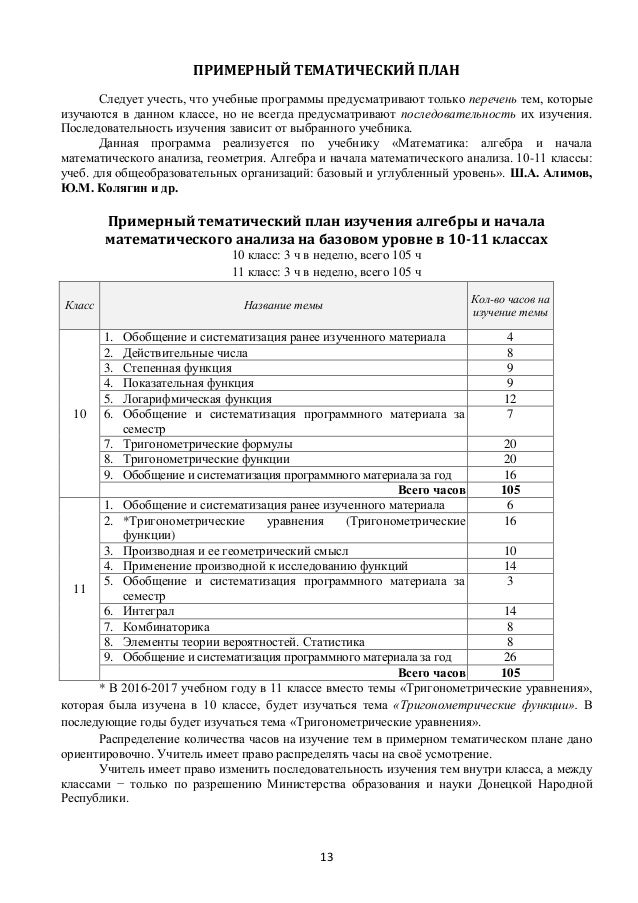 ПРИМЕРНЫЙ ТЕМАТИЧЕСКИЙ ПЛАН

Следует учесть, что учебные программы предусматривают только перечень тем, которые изучаются в данном классе, но не всегда предусматривают последовательность их изучения. Последовательность изучения зависит от выбранного учебника.

Данная программа реализуется по учебнику «Математика: алгебра и начала математического анализа, геометрия. Алгебра и начала математического анализа. 10-11 классы: учеб. для общеобразовательных организаций: базовый и углубленный уровень». Ш.А. Алимов, Ю.М. Колягин и др.

Примерный тематический план изучения алгебры и начала математического анализа на базовом уровне в 10-11 классах

10 класс: 3 ч в неделю, всего 105 ч

11 класс: 3 ч в неделю, всего 105 ч

| Класс | Название темы | Кол-во часов на изучение темы |
|---|---|---|
| 10 | 1. Обобщение и систематизация ранее изученного материала | 4 |
| | 2. Действительные числа | 8 |
| | 3. Степенная функция | 9 |
| | 4. Показательная функция | 9 |
| | 5. Логарифмическая функция | 12 |
| | 6. Обобщение и систематизация программного материала за семестр | 7 |
| | 7. Тригонометрические формулы | 20 |
| | 8. Тригонометрические функции | 20 |
| | 9. Обобщение и систематизация программного материала за год | 16 |
| | Всего часов | 105 |
| 11 | 1. Обобщение и систематизация ранее изученного материала | 6 |
| | 2. *Тригонометрические уравнения (Тригонометрические функции) | 16 |
| | 3. Производная и ее геометрический смысл | 10 |
| | 4. Применение производной к исследованию функций | 14 |
| | 5. Обобщение и систематизация программного материала за семестр | 3 |
| | 6. Интеграл | 14 |
| | 7. Комбинаторика | 8 |
| | 8. Элементы теории вероятностей. Статистика | 8 |
| | 9. Обобщение и систематизация программного материала за год | 26 |
| | Всего часов | 105 |

* В 2016-2017 учебном году в 11 классе вместо темы «Тригонометрические уравнения», которая была изучена в 10 классе, будет изучаться тема «Тригонометрические функции». В последующие годы будет изучаться тема «Тригонометрические уравнения».

Распределение количества часов на изучение тем в примерном тематическом плане дано ориентировочно. Учитель имеет право распределять часы на своё усмотрение.

Учитель имеет право изменить последовательность изучения тем внутри класса, а между классами − только по разрешению Министерства образования и науки Донецкой Народной Республики.

13